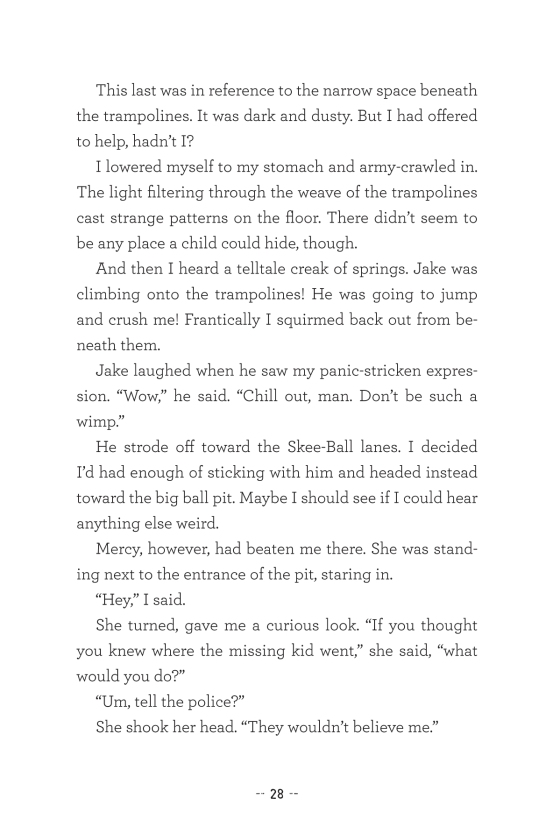 This last was in reference to the narrow space beneath the trampolines. It was dark and dusty. But I had offered to help, hadn't I?

I lowered myself to my stomach and army-crawled in. The light filtering through the weave of the trampolines cast strange patterns on the floor. There didn't seem to be any place a child could hide, though.

And then I heard a telltale creak of springs. Jake was climbing onto the trampolines! He was going to jump and crush me! Frantically I squirmed back out from beneath them.

Jake laughed when he saw my panic-stricken expression. "Wow," he said. "Chill out, man. Don't be such a wimp."

He strode off toward the Skee-Ball lanes. I decided I'd had enough of sticking with him and headed instead toward the big ball pit. Maybe I should see if I could hear anything else weird.

Mercy, however, had beaten me there. She was standing next to the entrance of the pit, staring in.

"Hey," I said.

She turned, gave me a curious look. "If you thought you knew where the missing kid went," she said, "what would you do?"

"Um, tell the police?"

She shook her head. "They wouldn't believe me."

-- 28 --